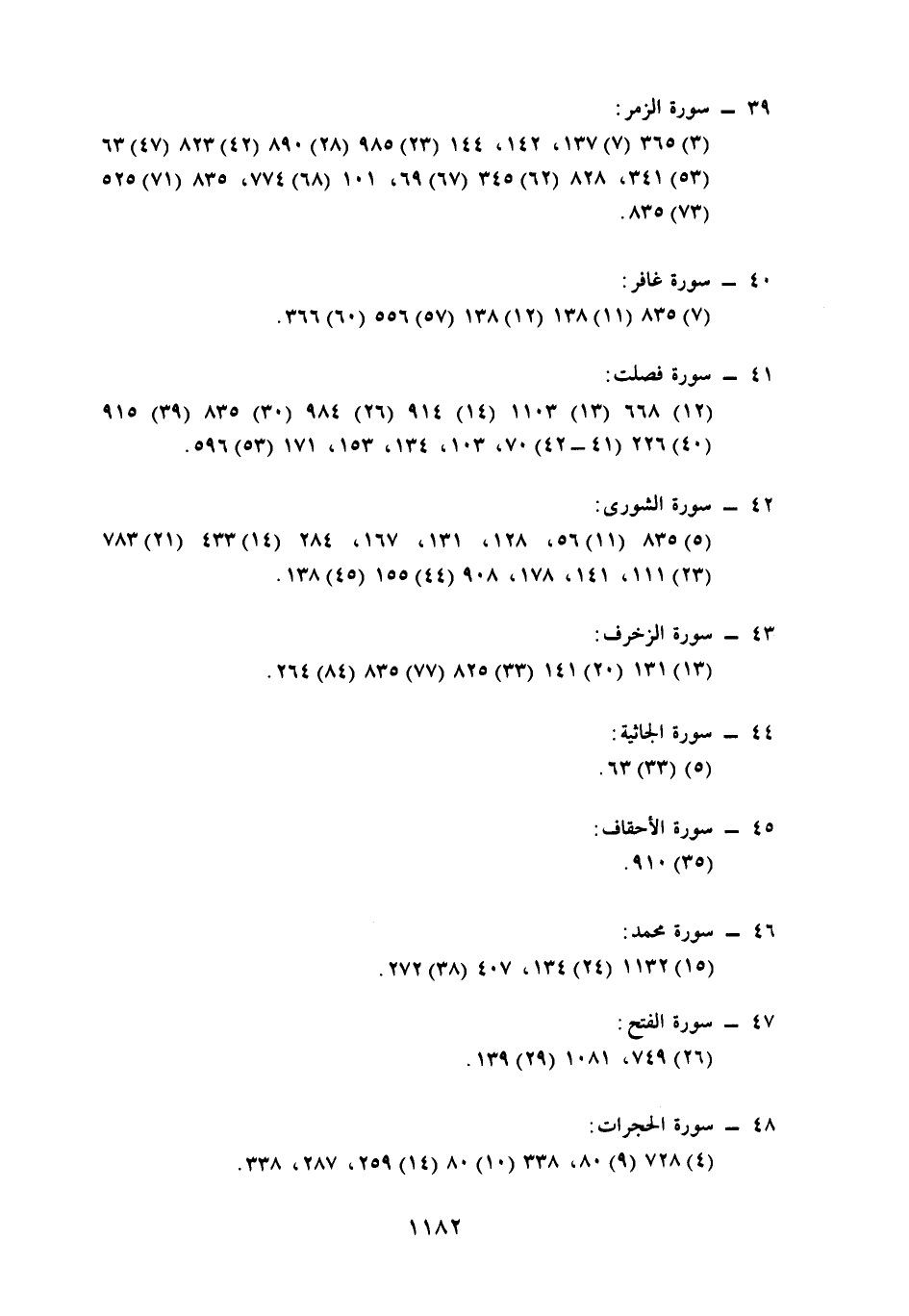 ٣٩ ــ سورة الزمر:
(٣) ٣٦٥ (٧) ١٣٧، ١٤٢، ١٤٤ (٢٣) ٩٨٥ (٢٨) ٨٩٠ (٤٢) ٨٢٣ (٤٧) ٦٣ (٥٣) ٣٤١، ٨٢٨ (٦٢) ٣٤٥ (٦٧) ٦٩، ١٠١ (٦٨) ٧٧٤، ٨٣٥ (٧١) ٥٢٥ (٧٣) ٨٣٥.

٤٠ ــ سورة غافر:
(٧) ٨٣٥ (١١) ١٣٨ (١٢) ١٣٨ (٥٧) ٥٥٦ (٦٠) ٣٦٦.

٤١ ــ سورة فصلت:
(١٢) ٦٦٨ (١٣) ١١٠٣ (١٤) ٩١٤ (٢٦) ٩٨٤ (٣٠) ٨٣٥ (٣٩) ٩١٥ (٤٠) ٢٢٦ (٤١ ــ ٤٢) ٧٠، ١٠٣، ١٣٤، ١٥٣، ١٧١ (٥٣) ٥٩٦.

٤٢ ــ سورة الشورى:
(٥) ٨٣٥ (١١) ٥٦، ١٢٨، ١٣١، ١٦٧، ٢٨٤ (١٤) ٤٣٣ (٢١) ٧٨٣ (٢٣) ١١١، ١٤١، ١٧٨، ٩٠٨ (٤٤) ١٥٥ (٤٥) ١٣٨.

٤٣ ــ سورة الزخرف:
(١٣) ١٣١ (٢٠) ١٤١ (٣٣) ٨٢٥ (٧٧) ٨٣٥ (٨٤) ٢٦٤.

٤٤ ــ سورة الجاثية:
(٥) (٣٣) ٦٣.

٤٥ ــ سورة الأحقاف:
(٣٥) ٩١٠.

٤٦ ــ سورة محمد:
(١٥) ١١٣٢ (٢٤) ١٣٤، ٤٠٧ (٣٨) ٢٧٢.

٤٧ ــ سورة الفتح:
(٢٦) ٧٤٩، ١٠٨١ (٢٩) ١٣٩.

٤٨ ــ سورة الحجرات:
(٤) ٧٢٨ (٩) ٨٠، ٣٣٨ (١٠) ٨٠ (١٤) ٢٥٩، ٢٨٧، ٣٣٨.

١١٨٢